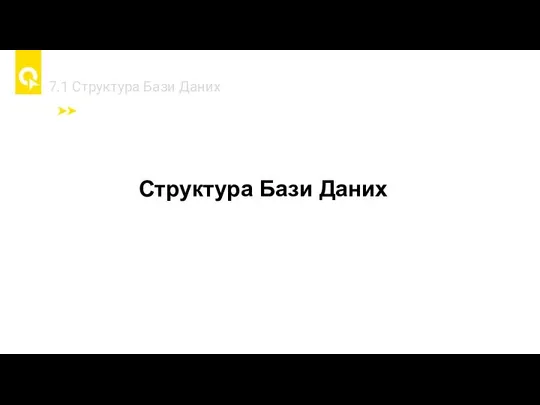 7.1 Структура Бази Даних

Структура Бази Даних